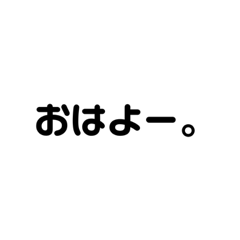 おはよー。